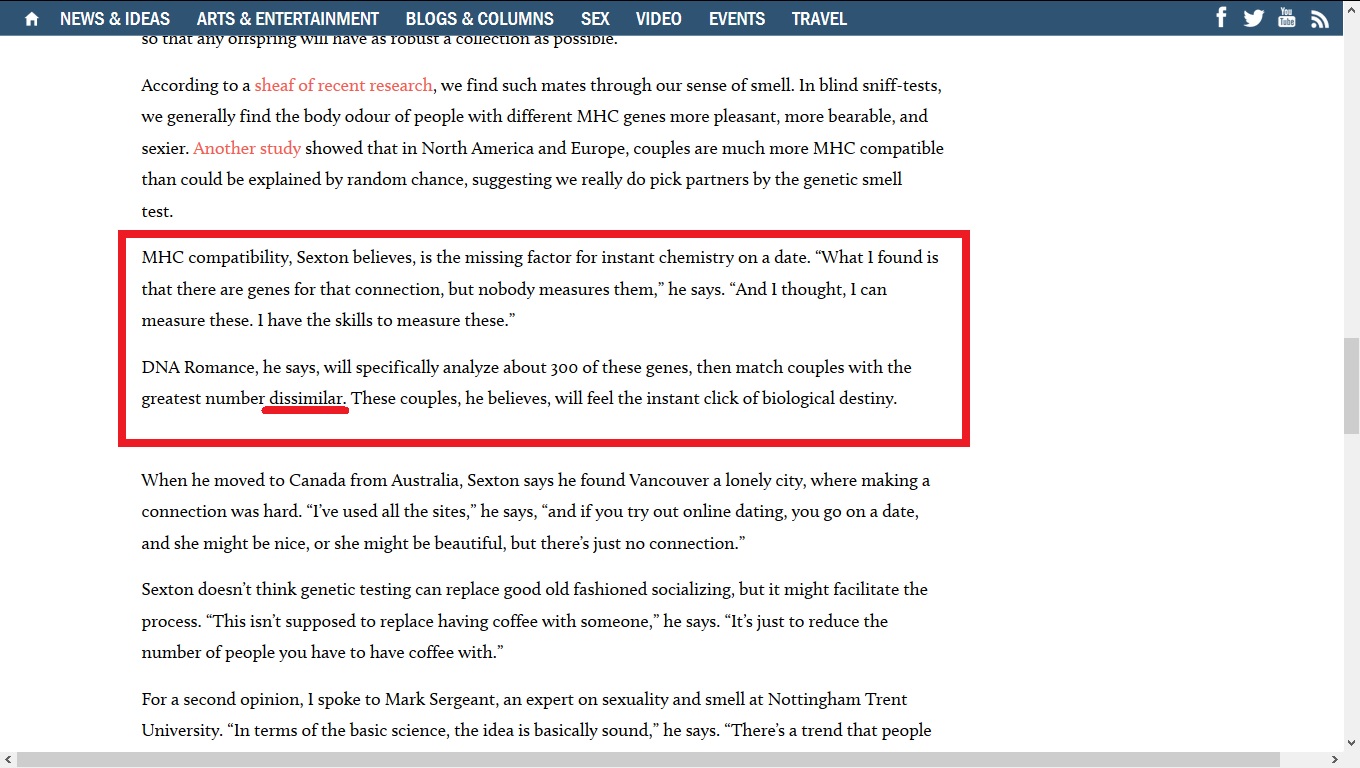 NEWS & IDEAS ARTS & ENTERTAINMENT BLOGS & COLUMNS SEX VIDEO EVENTS TRAVEL

so that any offspring will have as robust a collection as possible.

According to a sheaf of recent research, we find such mates through our sense of smell. In blind sniff-tests, we generally find the body odour of people with different MHC genes more pleasant, more bearable, and sexier. Another study showed that in North America and Europe, couples are much more MHC compatible than could be explained by random chance, suggesting we really do pick partners by the genetic smell test.

MHC compatibility, Sexton believes, is the missing factor for instant chemistry on a date. “What I found is that there are genes for that connection, but nobody measures them,” he says. “And I thought, I can measure these. I have the skills to measure these.”

DNA Romance, he says, will specifically analyze about 300 of these genes, then match couples with the greatest number dissimilar. These couples, he believes, will feel the instant click of biological destiny.

When he moved to Canada from Australia, Sexton says he found Vancouver a lonely city, where making a connection was hard. “I’ve used all the sites,” he says, “and if you try out online dating, you go on a date, and she might be nice, or she might be beautiful, but there’s just no connection.”

Sexton doesn’t think genetic testing can replace good old fashioned socializing, but it might facilitate the process. “This isn’t supposed to replace having coffee with someone,” he says. “It’s just to reduce the number of people you have to have coffee with.”

For a second opinion, I spoke to Mark Sergeant, an expert on sexuality and smell at Nottingham Trent University. “In terms of the basic science, the idea is basically sound,” he says. “There’s a trend that people